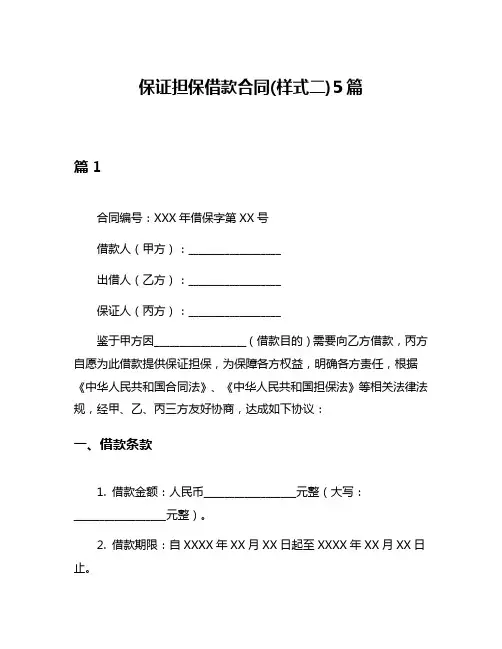 保证担保借款合同(样式二)5篇

篇 1

合同编号：XXX 年借保字第 XX 号

借款人（甲方）：________________

出借人（乙方）：________________

保证人（丙方）：________________

鉴于甲方因________________（借款目的）需要向乙方借款，丙方自愿为此借款提供保证担保，为保障各方权益，明确各方责任，根据《中华人民共和国合同法》、《中华人民共和国担保法》等相关法律法规，经甲、乙、丙三方友好协商，达成如下协议：

一、借款条款

1. 借款金额：人民币________________元整（大写：________________元整）。

2. 借款期限：自 XXXX 年 XX 月 XX 日起至 XXXX 年 XX 月 XX 日止。